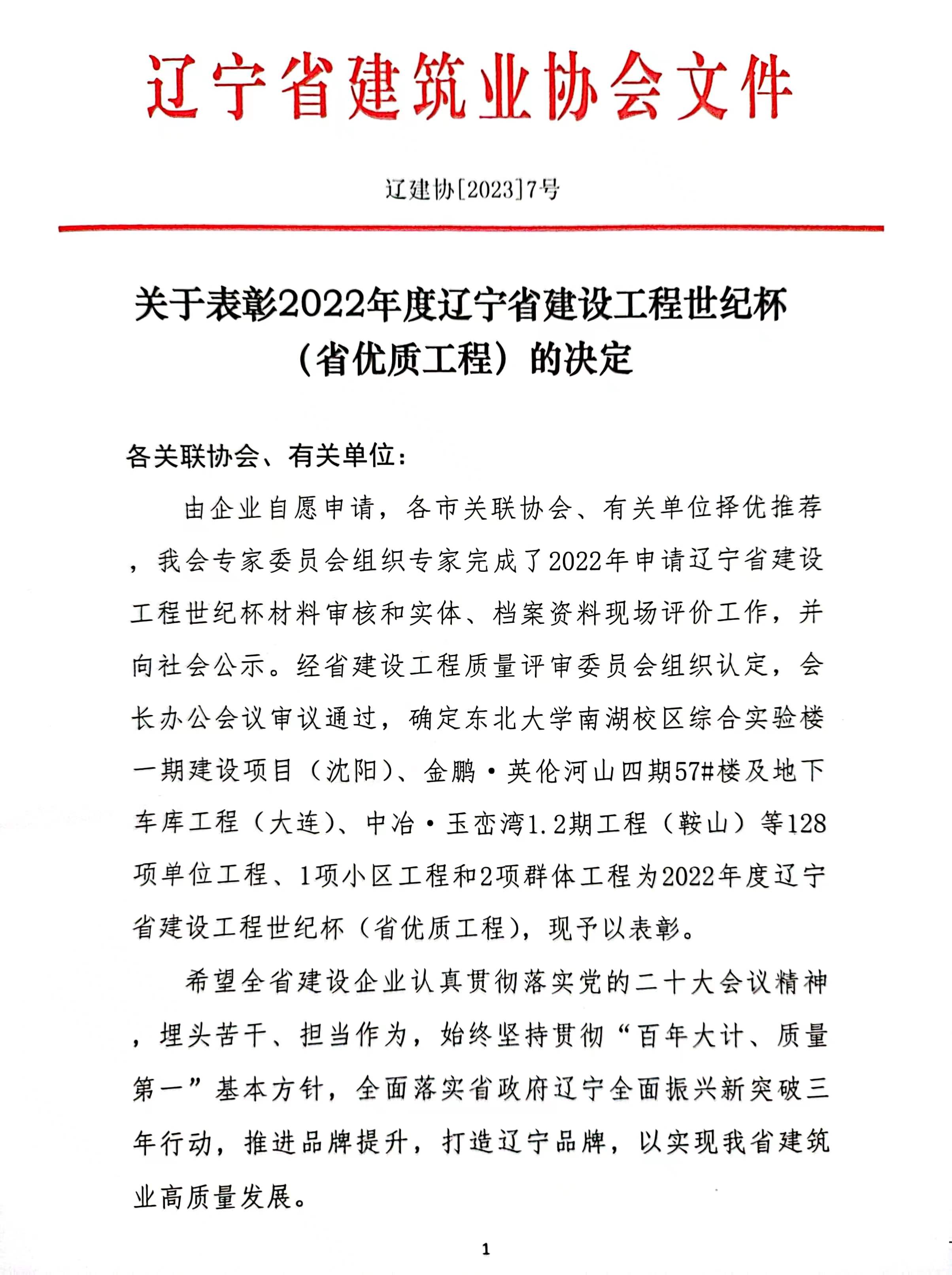 辽宁省建筑业协会文件

辽建协[2023]7号

关于表彰2022年度辽宁省建设工程世纪杯（省优质工程）的决定

各关联协会、有关单位：

由企业自愿申请，各市关联协会、有关单位择优推荐，我会专家委员会组织专家完成了2022年申请辽宁省建设工程世纪杯材料审核和实体、档案资料现场评价工作，并向社会公示。经省建设工程质量评审委员会组织认定，会长办公会议审议通过，确定东北大学南湖校区综合实验楼一期建设项目（沈阳）、金鹏·英伦河山四期57#楼及地下车库工程（大连）、中冶·玉峦湾1.2期工程（鞍山）等128项单位工程、1项小区工程和2项群体工程为2022年度辽宁省建设工程世纪杯（省优质工程），现予以表彰。

希望全省建设企业认真贯彻落实党的二十大会议精神，埋头苦干、担当作为，始终坚持贯彻“百年大计、质量第一”基本方针，全面落实省政府辽宁全面振兴新突破三年行动，推进品牌提升，打造辽宁品牌，以实现我省建筑业高质量发展。

1